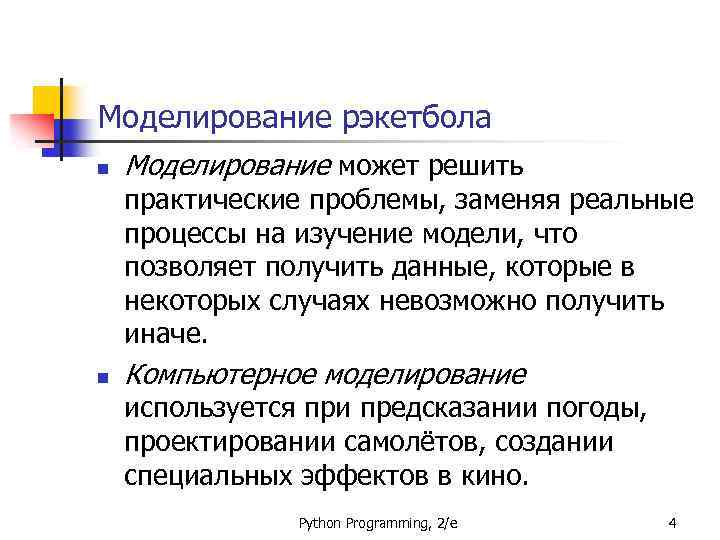 Моделирование рэкетбола

• Моделирование может решить практические проблемы, заменяя реальные процессы на изучение модели, что позволяет получить данные, которые в некоторых случаях невозможно получить иначе.
• Компьютерное моделирование используется при предсказании погоды, проектировании самолётов, создании специальных эффектов в кино.

Python Programming, 2/e

4